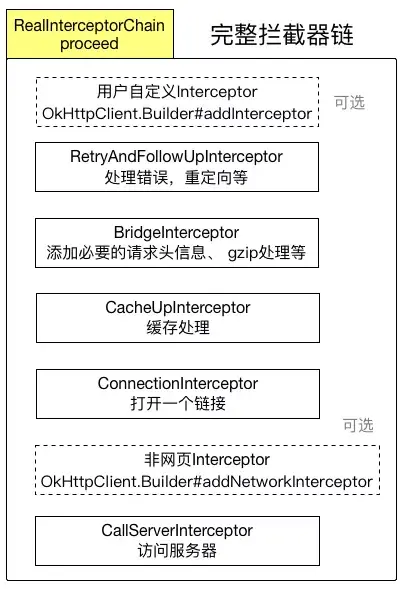 RealInterceptorChain
proceed

完整拦截器链

用户自定义Interceptor
OkHttpClient.Builder#addInterceptor

可选

RetryAndFollowUpInterceptor
处理错误，重定向等

BridgeInterceptor
添加必要的请求头信息、 gzip处理等

CacheUpInterceptor
缓存处理

ConnectionInterceptor
打开一个链接

可选

非网页Interceptor
OkHttpClient.Builder#addNetworkInterceptor

CallServerInterceptor
访问服务器